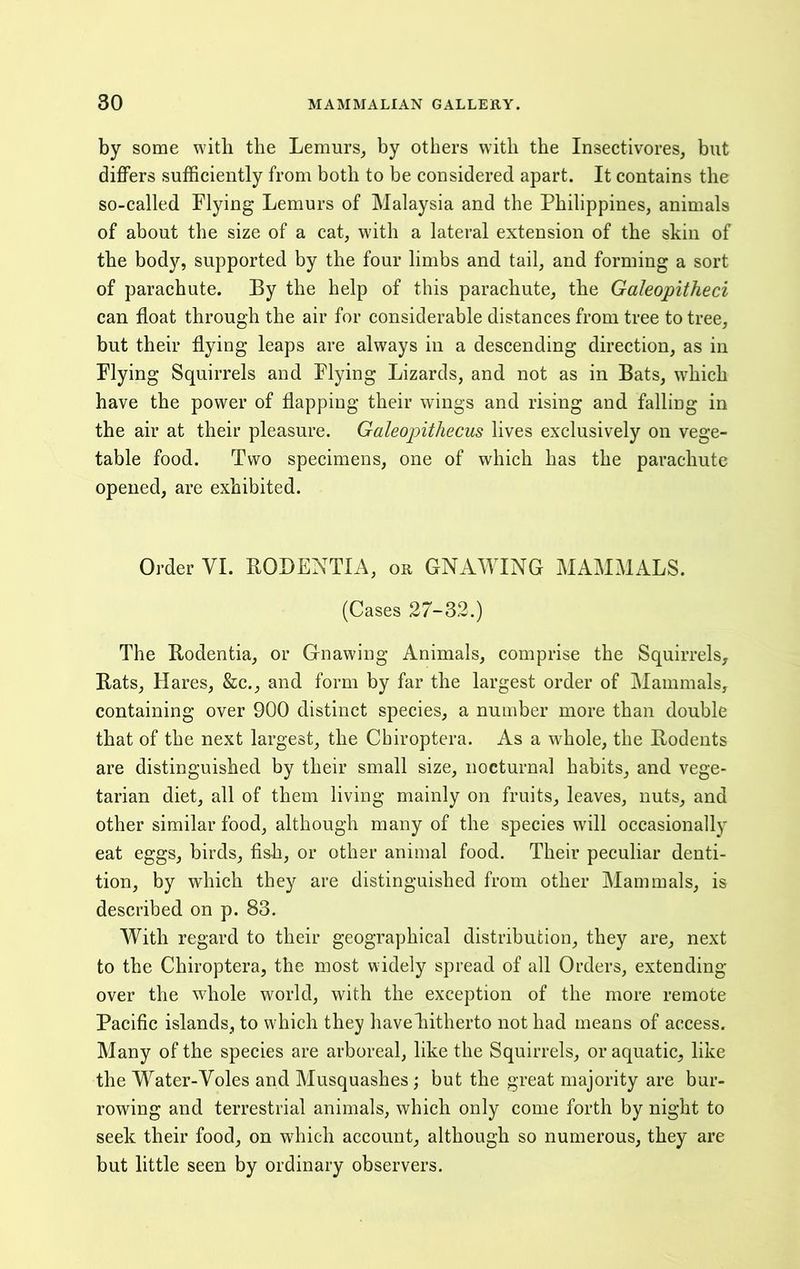 30 MAMMALIAN GALLERY.

by some with the Lemurs, by others with the Insectivores, but differs sufficiently from both to be considered apart. It contains the so-called Flying Lemurs of Malaysia and the Philippines, animals of about the size of a cat, with a lateral extension of the skin of the body, supported by the four limbs and tail, and forming a sort of parachute. By the help of this parachute, the Galeopitheci can float through the air for considerable distances from tree to tree, but their flying leaps are always in a descending direction, as in Flying Squirrels and Flying Lizards, and not as in Bats, which have the power of flapping their wings and rising and falling in the air at their pleasure. Galeopithecus lives exclusively on vegetable food. Two specimens, one of which has the parachute opened, are exhibited.

Order VI. RODENTIA, or GNAWING MAMMALS.

(Cases 27-32.)

The Rodentia, or Gnawing Animals, comprise the Squirrels, Rats, Hares, &c., and form by far the largest order of Mammals, containing over 900 distinct species, a number more than double that of the next largest, the Chiroptera. As a whole, the Rodents are distinguished by their small size, nocturnal habits, and vegetarian diet, all of them living mainly on fruits, leaves, nuts, and other similar food, although many of the species will occasionally eat eggs, birds, fish, or other animal food. Their peculiar dentition, by which they are distinguished from other Mammals, is described on p. 83.

With regard to their geographical distribution, they are, next to the Chiroptera, the most widely spread of all Orders, extending over the whole world, with the exception of the more remote Pacific islands, to which they have hitherto not had means of access. Many of the species are arboreal, like the Squirrels, or aquatic, like the Water-Voles and Musquashes; but the great majority are burrowing and terrestrial animals, which only come forth by night to seek their food, on which account, although so numerous, they are but little seen by ordinary observers.